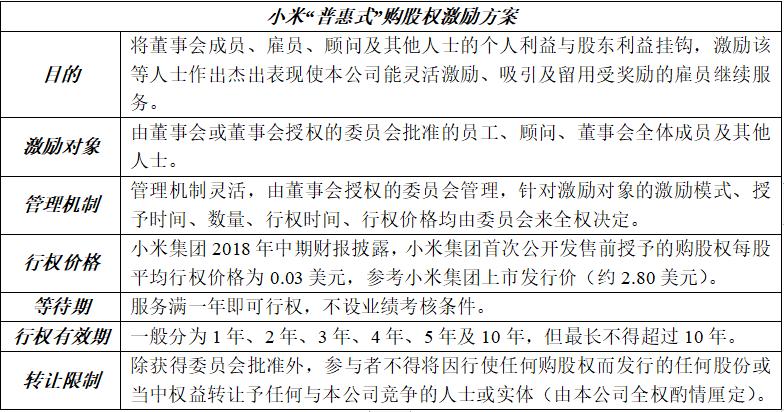 | 小米“普惠式”购股权激励方案 | |
|---|---|
| 目的 | 将董事会成员、雇员、顾问及其他人士的个人利益与股东利益挂钩，激励该等人士作出杰出表现使本公司能灵活激励、吸引及留用受奖励的雇员继续服务。 |
| 激励对象 | 由董事会或董事会授权的委员会批准的员工、顾问、董事会全体成员及其他人士。 |
| 管理机制 | 管理机制灵活，由董事会授权的委员会管理，针对激励对象的激励模式、授予时间、数量、行权时间、行权价格均由委员会来全权决定。 |
| 行权价格 | 小米集团 2018 年中期财报披露，小米集团首次公开发售前授予的购股权每股平均行权价格为 0.03 美元，参考小米集团上市发行价（约 2.80 美元）。 |
| 等待期 | 服务满一年即可行权，不设业绩考核条件。 |
| 行权有效期 | 一般分为 1 年、2 年、3 年、4 年、5 年及 10 年，但最长不得超过 10 年。 |
| 转让限制 | 除获得委员会批准外，参与者不得将因行使任何购股权而发行的任何股份或当中权益转让予任何与本公司竞争的人士或实体（由本公司全权酌情厘定）。 |